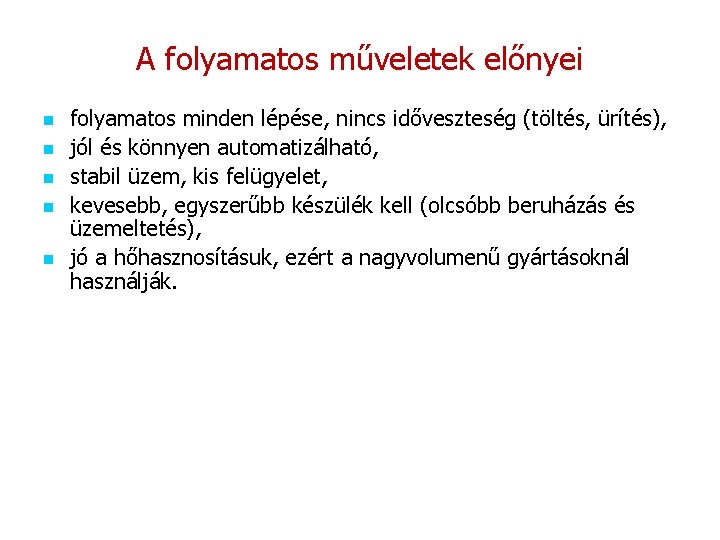 A folyamatos műveletek előnyei

- folyamatos minden lépése, nincs időveszteség (töltés, ürítés),
- jól és könnyen automatizálható,
- stabil üzem, kis felügyelet,
- kevesebb, egyszerűbb készülék kell (olcsóbb beruházás és üzemeltetés),
- jó a hőhasznosításuk, ezért a nagyvolumenű gyártásoknál használják.